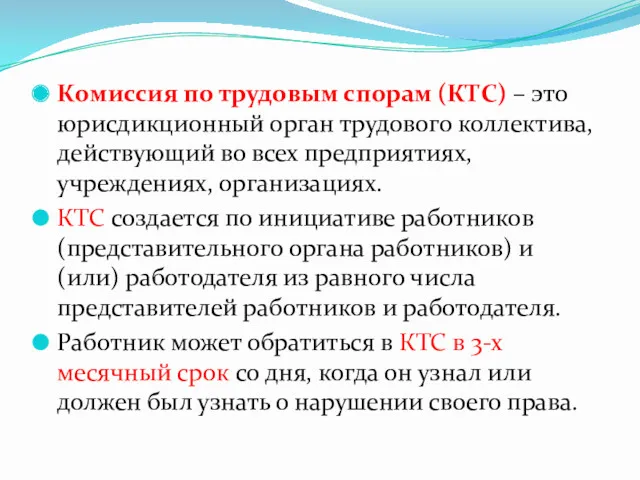 Комиссия по трудовым спорам (КТС) – это юрисдикционный орган трудового коллектива, действующий во всех предприятиях, учреждениях, организациях.

КТС создается по инициативе работников (представительного органа работников) и (или) работодателя из равного числа представителей работников и работодателя.

Работник может обратиться в КТС в 3-х месячный срок со дня, когда он узнал или должен был узнать о нарушении своего права.